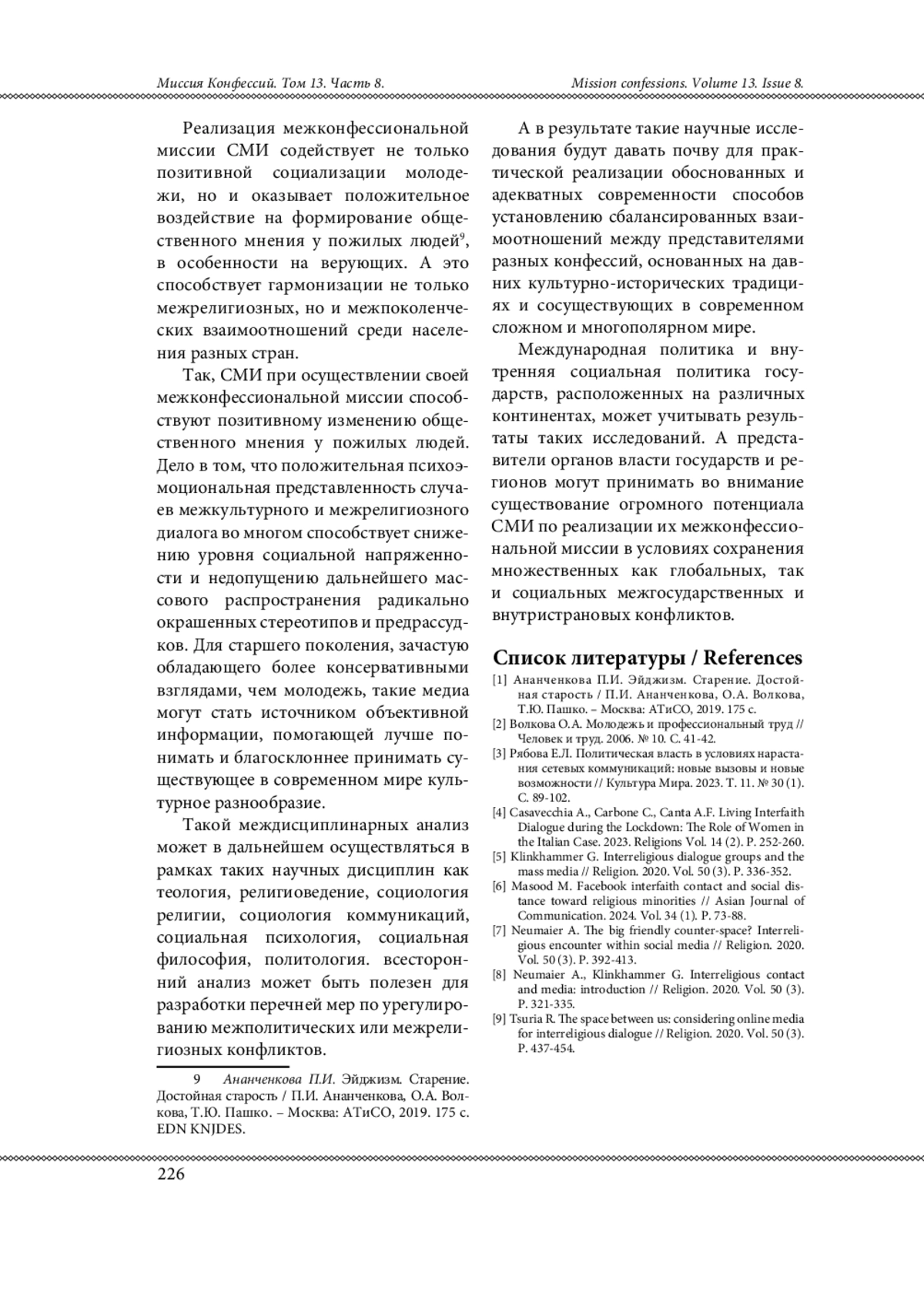 Миссия Конфессий. Том 13. Часть 8.

Mission confessions. Volume 13. Issue 8.

Реализация межконфессиональной миссии СМИ содействует не только позитивной социализации молодежи, но и оказывает положительное воздействие на формирование общественного мнения у пожилых людей$^9$, в особенности на верующих. А это способствует гармонизации не только межрелигиозных, но и межпоколенческих взаимоотношений среди населения разных стран.

Так, СМИ при осуществлении своей межконфессиональной миссии способствуют позитивному изменению общественного мнения у пожилых людей. Дело в том, что положительная психоэмоциональная представленность случаев межкультурного и межрелигиозного диалога во многом способствует снижению уровня социальной напряженности и недопущению дальнейшего массового распространения радикально окрашенных стереотипов и предрассудков. Для старшего поколения, зачастую обладающего более консервативными взглядами, чем молодежь, такие медиа могут стать источником объективной информации, помогающей лучше понимать и благосклоннее принимать существующее в современном мире культурное разнообразие.

Такой междисциплинарных анализ может в дальнейшем осуществляться в рамках таких научных дисциплин как теология, религиоведение, социология религии, социология коммуникаций, социальная психология, социальная философия, политология. всесторонний анализ может быть полезен для разработки перечней мер по урегулированию межполитических или межрелигиозных конфликтов.

9 Ананченкова П.И. Эйджизм. Старение. Достойная старость / П.И. Ананченкова, О.А. Волкова, Т.Ю. Пашко. – Москва: АТиСО, 2019. 175 с. EDN KNJDES.

А в результате такие научные исследования будут давать почву для практической реализации обоснованных и адекватных современности способов установлению сбалансированных взаимоотношений между представителями разных конфессий, основанных на давних культурно-исторических традициях и сосуществующих в современном сложном и многополярном мире.

Международная политика и внутренняя социальная политика государств, расположенных на различных континентах, может учитывать результаты таких исследований. А представители органов власти государств и регионов могут принимать во внимание существование огромного потенциала СМИ по реализации их межконфессиональной миссии в условиях сохранения множественных как глобальных, так и социальных межгосударственных и внутристрановых конфликтов.

Список литературы / References

[1] Ананченкова П.И. Эйджизм. Старение. Достойная старость / П.И. Ананченкова, О.А. Волкова, Т.Ю. Пашко. – Москва: АТиСО, 2019. 175 с.
[2] Волкова О.А. Молодежь и профессиональный труд // Человек и труд. 2006. № 10. С. 41-42.
[3] Рябова Е.Л. Политическая власть в условиях нарастания сетевых коммуникаций: новые вызовы и новые возможности // Культура Мира. 2023. Т. 11. № 30 (1). С. 89-102.
[4] Casavecchia A., Carbone C., Canta A.F. Living Interfaith Dialogue during the Lockdown: The Role of Women in the Italian Case. 2023. Religions Vol. 14 (2). P. 252-260.
[5] Klinkhammer G. Interreligious dialogue groups and the mass media // Religion. 2020. Vol. 50 (3). P. 336-352.
[6] Masood M. Facebook interfaith contact and social distance toward religious minorities // Asian Journal of Communication. 2024. Vol. 34 (1). P. 73-88.
[7] Neumaier A. The big friendly counter-space? Interreligious encounter within social media // Religion. 2020. Vol. 50 (3). P. 392-413.
[8] Neumaier A., Klinkhammer G. Interreligious contact and media: introduction // Religion. 2020. Vol. 50 (3). P. 321-335.
[9] Tsuria R. The space between us: considering online media for interreligious dialogue // Religion. 2020. Vol. 50 (3). P. 437-454.

226